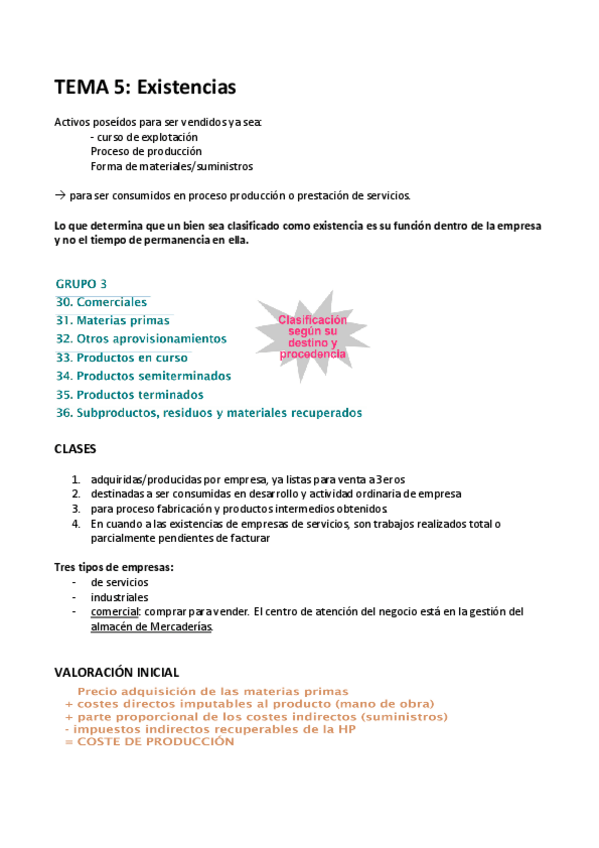 TEMA 5: Existencias

Activos poseídos para ser vendidos ya sea:
- curso de explotación
Proceso de producción
Forma de materiales/suministros

→ para ser consumidos en proceso producción o prestación de servicios.

Lo que determina que un bien sea clasificado como existencia es su función dentro de la empresa y no el tiempo de permanencia en ella.

GRUPO 3
30. Comerciales
31. Materias primas
32. Otros aprovisionamientos
33. Productos en curso
34. Productos semiterminados
35. Productos terminados
36. Subproductos, residuos y materiales recuperados

Clasificación según su destino y procedencia

CLASES

1. adquiridas/producidas por empresa, ya listas para venta a 3eros
2. destinadas a ser consumidas en desarrollo y actividad ordinaria de empresa
3. para proceso fabricación y productos intermedios obtenidos.
4. En cuando a las existencias de empresas de servicios, son trabajos realizados total o parcialmente pendientes de facturar

Tres tipos de empresas:
- de servicios
- industriales
- comercial: comprar para vender. El centro de atención del negocio está en la gestión del almacén de Mercaderías.

VALORACIÓN INICIAL
Precio adquisición de las materias primas
+ costes directos imputables al producto (mano de obra)
+ parte proporcional de los costes indirectos (suministros)
- impuestos indirectos recuperables de la HP
= COSTE DE PRODUCCIÓN